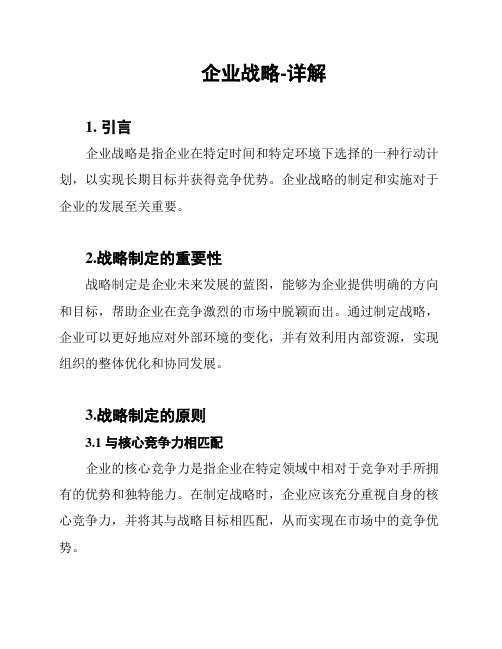 企业战略-详解

1. 引言

企业战略是指企业在特定时间和特定环境下选择的一种行动计划，以实现长期目标并获得竞争优势。企业战略的制定和实施对于企业的发展至关重要。

2.战略制定的重要性

战略制定是企业未来发展的蓝图，能够为企业提供明确的方向和目标，帮助企业在竞争激烈的市场中脱颖而出。通过制定战略，企业可以更好地应对外部环境的变化，并有效利用内部资源，实现组织的整体优化和协同发展。

3.战略制定的原则

3.1 与核心竞争力相匹配

企业的核心竞争力是指企业在特定领域中相对于竞争对手所拥有的优势和独特能力。在制定战略时，企业应该充分重视自身的核心竞争力，并将其与战略目标相匹配，从而实现在市场中的竞争优势。